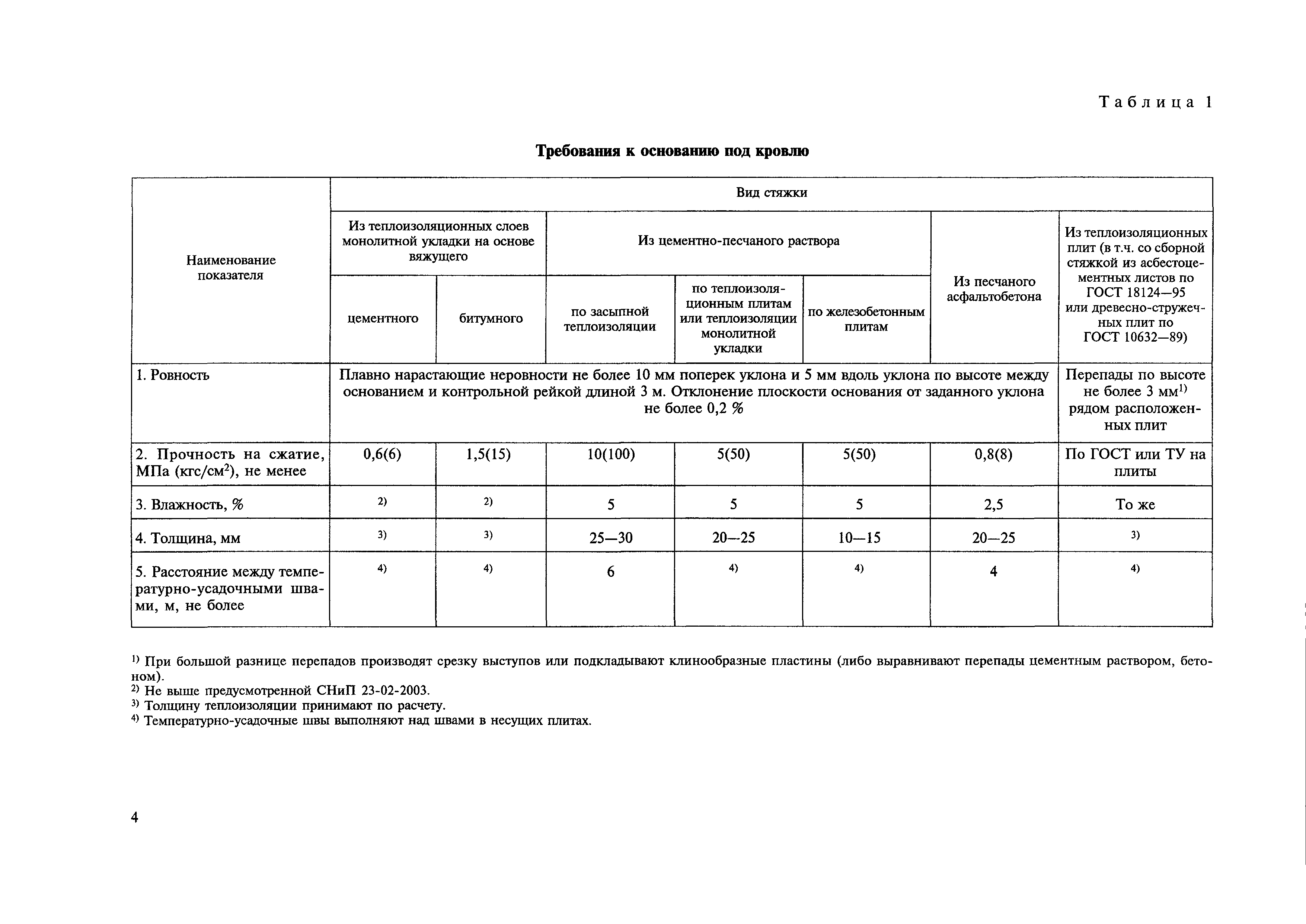 Таблица 1

Требования к основанию под кровлю

| Наименование показателя | Вид стяжки | | | | | | |
|---|---|---|---|---|---|---|---|
| | Из теплоизоляционных слоев монолитной укладки на основе вяжущего | | Из цементно-песчаного раствора | | | Из песчаного асфальтобетона | Из теплоизоляционных плит (в т.ч. со сборной стяжкой из асбестоцементных листов по ГОСТ 18124—95 или древесно-стружечных плит по ГОСТ 10632—89) |
| | цементного | битумного | по засыпной теплоизоляции | по теплоизоляционным плитам или теплоизоляции монолитной укладки | по железобетонным плитам | | |
| 1. Ровность | Плавно нарастающие неровности не более 10 мм поперек уклона и 5 мм вдоль уклона по высоте между основанием и контрольной рейкой длиной 3 м. Отклонение плоскости основания от заданного уклона не более 0,2 % | | | | | | Перепады по высоте не более 3 мм$^{1)}$ рядом расположенных плит |
| 2. Прочность на сжатие, МПа (кгс/см$^2$), не менее | 0,6(6) | 1,5(15) | 10(100) | 5(50) | 5(50) | 0,8(8) | По ГОСТ или ТУ на плиты |
| 3. Влажность, % | $^{2)}$ | $^{2)}$ | 5 | 5 | 5 | 2,5 | То же |
| 4. Толщина, мм | $^{3)}$ | $^{3)}$ | 25—30 | 20—25 | 10—15 | 20—25 | $^{3)}$ |
| 5. Расстояние между температурно-усадочными швами, м, не более | $^{4)}$ | $^{4)}$ | 6 | $^{4)}$ | $^{4)}$ | 4 | $^{4)}$ |

$^{1)}$ При большой разнице перепадов производят срезку выступов или подкладывают клинообразные пластины (либо выравнивают перепады цементным раствором, бетоном).
$^{2)}$ Не выше предусмотренной СНиП 23-02-2003.
$^{3)}$ Толщину теплоизоляции принимают по расчету.
$^{4)}$ Температурно-усадочные швы выполняют над швами в несущих плитах.

4